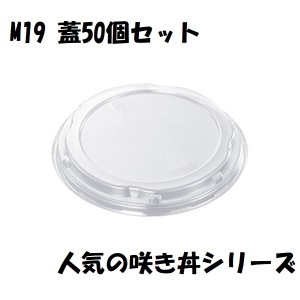 M19 蓋50個セット

人気の咲き丼シリーズ